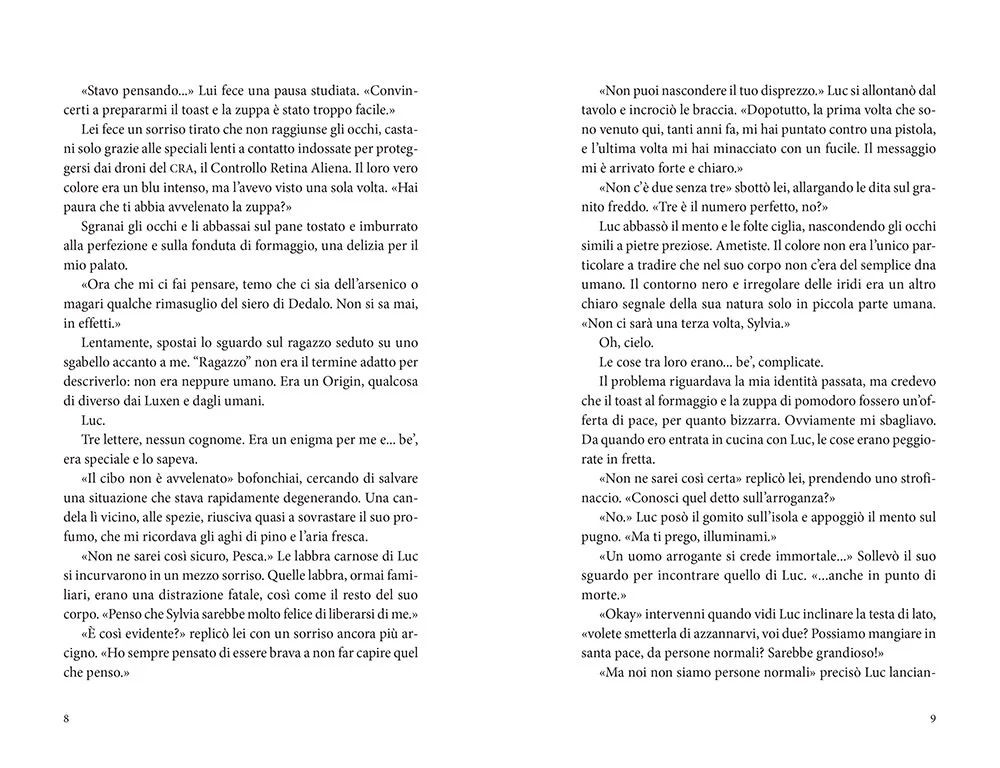 «Stavo pensando...» Lui fece una pausa studiata. «Convincerti a prepararmi il toast e la zuppa è stato troppo facile.»

Lei fece un sorriso tirato che non raggiunse gli occhi, castani solo grazie alle speciali lenti a contatto indossate per proteggersi dai droni del CRA, il Controllo Retina Aliena. Il loro vero colore era un blu intenso, ma l'avevo visto una sola volta. «Hai paura che ti abbia avvelenato la zuppa?»

Sgranai gli occhi e li abbassai sul pane tostato e imburrato alla perfezione e sulla fonduta di formaggio, una delizia per il mio palato.

«Ora che mi ci fai pensare, temo che ci sia dell'arsenico o magari qualche rimasuglio del siero di Dedalo. Non si sa mai, in effetti.»

Lentamente, spostai lo sguardo sul ragazzo seduto su uno sgabello accanto a me. "Ragazzo" non era il termine adatto per descriverlo: non era neppure umano. Era un Origin, qualcosa di diverso dai Luxen e dagli umani.

Luc.

Tre lettere, nessun cognome. Era un enigma per me e... be', era speciale e lo sapeva.

«Il cibo non è avvelenato» bofonchiai, cercando di salvare una situazione che stava rapidamente degenerando. Una candela lì vicino, alle spezie, riusciva quasi a sovrastare il suo profumo, che mi ricordava gli aghi di pino e l'aria fresca.

«Non ne sarei così sicuro, Pesca.» Le labbra carnose di Luc si incurvarono in un mezzo sorriso. Quelle labbra, ormai familiari, erano una distrazione fatale, così come il resto del suo corpo. «Penso che Sylvia sarebbe molto felice di liberarsi di me.»

«È così evidente?» replicò lei con un sorriso ancora più arcigno. «Ho sempre pensato di essere brava a non far capire quel che penso.»

8

«Non puoi nascondere il tuo disprezzo.» Luc si allontanò dal tavolo e incrociò le braccia. «Dopotutto, la prima volta che sono venuto qui, tanti anni fa, mi hai puntato contro una pistola, e l'ultima volta mi hai minacciato con un fucile. Il messaggio mi è arrivato forte e chiaro.»

«Non c'è due senza tre» sbottò lei, allargando le dita sul granito freddo. «Tre è il numero perfetto, no?»

Luc abbassò il mento e le folte ciglia, nascondendo gli occhi simili a pietre preziose. Ametiste. Il colore non era l'unico particolare a tradire che nel suo corpo non c'era del semplice dna umano. Il contorno nero e irregolare delle iridi era un altro chiaro segnale della sua natura solo in piccola parte umana. «Non ci sarà una terza volta, Sylvia.»

Oh, cielo.

Le cose tra loro erano... be', complicate.

Il problema riguardava la mia identità passata, ma credevo che il toast al formaggio e la zuppa di pomodoro fossero un'offerta di pace, per quanto bizzarra. Ovviamente mi sbagliavo. Da quando ero entrata in cucina con Luc, le cose erano peggiorate in fretta.

«Non ne sarei così certa» replicò lei, prendendo uno strofinaccio. «Conosci quel detto sull'arroganza?»

«No.» Luc posò il gomito sull'isola e appoggiò il mento sul pugno. «Ma ti prego, illuminami.»

«Un uomo arrogante si crede immortale...» Sollevò il suo sguardo per incontrare quello di Luc. «...anche in punto di morte.»

«Okay» intervenni quando vidi Luc inclinare la testa di lato, «volete smetterla di azzannarvi, voi due? Possiamo mangiare in santa pace, da persone normali? Sarebbe grandioso!»

«Ma noi non siamo persone normali» precisò Luc lancian-

9